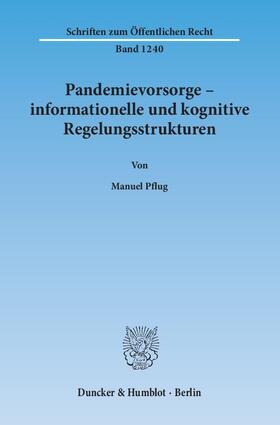 Schriften zum Öffentlichen Recht

Band 1240

Pandemievorsorge – informationelle und kognitive Regelungsstrukturen

Von

Manuel Pflug

Duncker & Humblot · Berlin